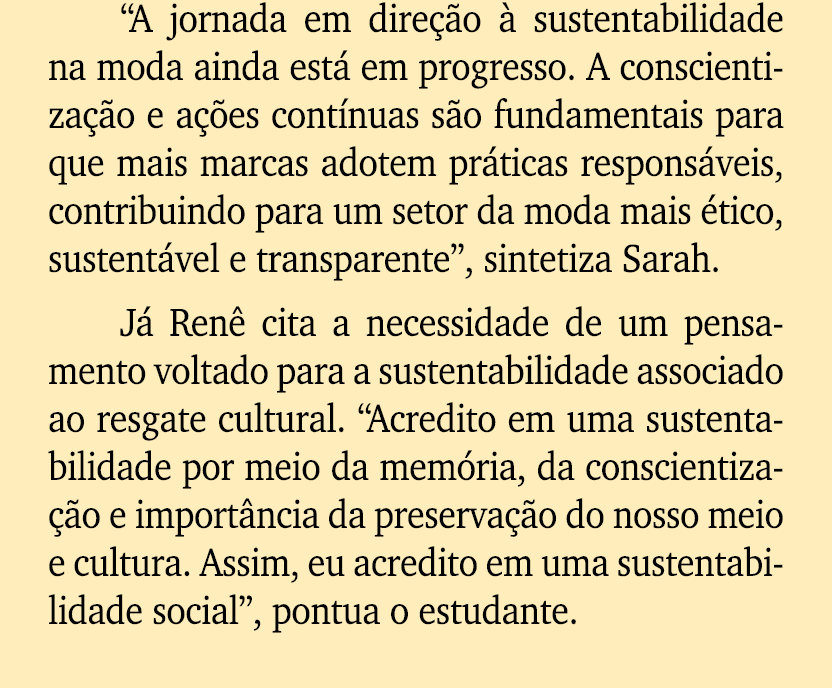 “A jornada em direção à sustentabilidade na moda ainda está em progresso. A conscientização e ações contínuas são fundamentais para que mais marcas adotem práticas responsáveis, contribuindo para um setor da moda mais ético, sustentável e transparente”, sintetiza Sarah.

Já Renê cita a necessidade de um pensamento voltado para a sustentabilidade associado ao resgate cultural. “Acredito em uma sustentabilidade por meio da memória, da conscientização e importância da preservação do nosso meio e cultura. Assim, eu acredito em uma sustentabilidade social”, pontua o estudante.